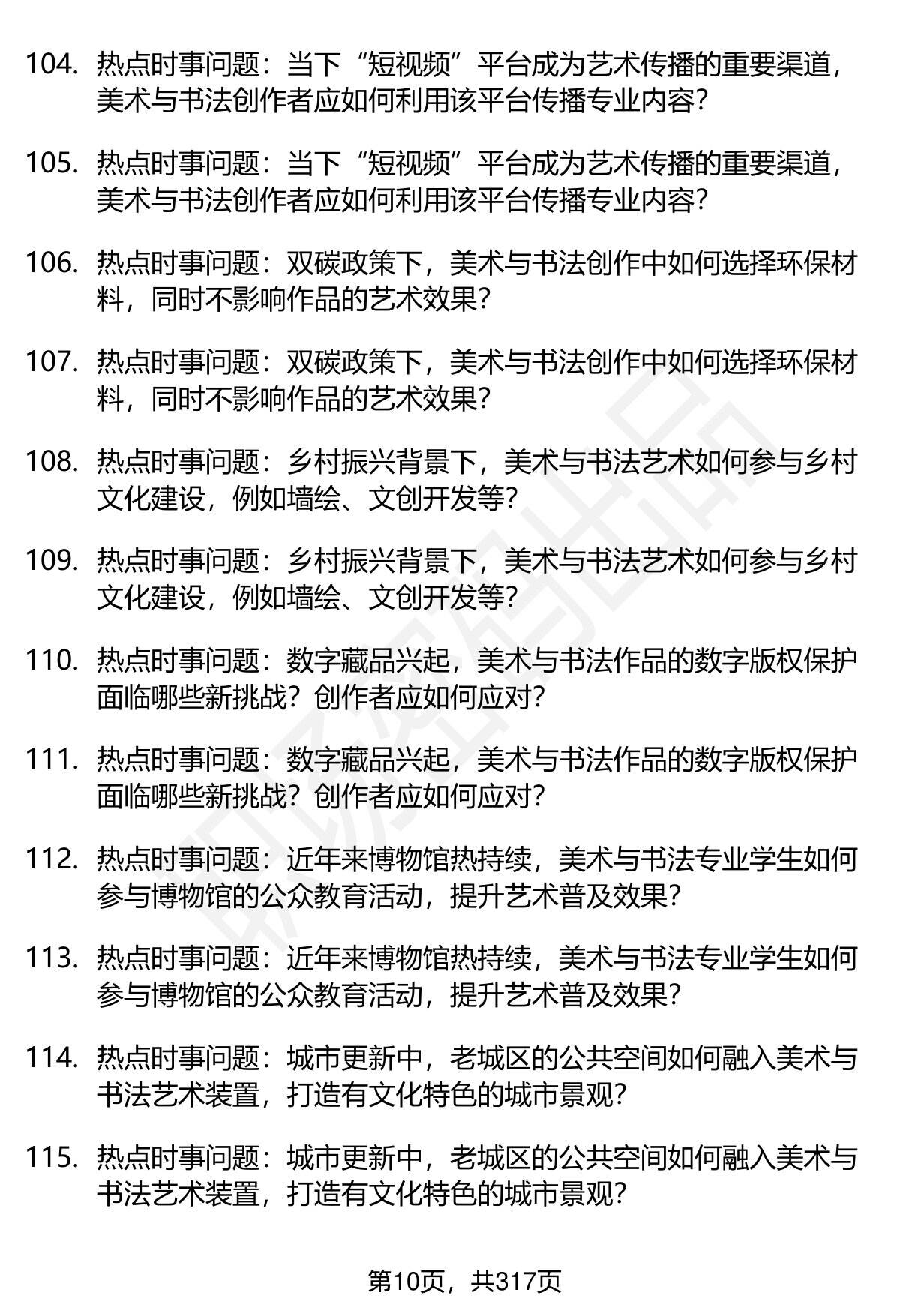 104. 热点时事问题：当下“短视频”平台成为艺术传播的重要渠道，美术与书法创作者应如何利用该平台传播专业内容？

105. 热点时事问题：当下“短视频”平台成为艺术传播的重要渠道，美术与书法创作者应如何利用该平台传播专业内容？

106. 热点时事问题：双碳政策下，美术与书法创作中如何选择环保材料，同时不影响作品的艺术效果？

107. 热点时事问题：双碳政策下，美术与书法创作中如何选择环保材料，同时不影响作品的艺术效果？

108. 热点时事问题：乡村振兴背景下，美术与书法艺术如何参与乡村文化建设，例如墙绘、文创开发等？

109. 热点时事问题：乡村振兴背景下，美术与书法艺术如何参与乡村文化建设，例如墙绘、文创开发等？

110. 热点时事问题：数字藏品兴起，美术与书法作品的数字版权保护面临哪些新挑战？创作者应如何应对？

111. 热点时事问题：数字藏品兴起，美术与书法作品的数字版权保护面临哪些新挑战？创作者应如何应对？

112. 热点时事问题：近年来博物馆热持续，美术与书法专业学生如何参与博物馆的公众教育活动，提升艺术普及效果？

113. 热点时事问题：近年来博物馆热持续，美术与书法专业学生如何参与博物馆的公众教育活动，提升艺术普及效果？

114. 热点时事问题：城市更新中，老城区的公共空间如何融入美术与书法艺术装置，打造有文化特色的城市景观？

115. 热点时事问题：城市更新中，老城区的公共空间如何融入美术与书法艺术装置，打造有文化特色的城市景观？

第10页，共317页